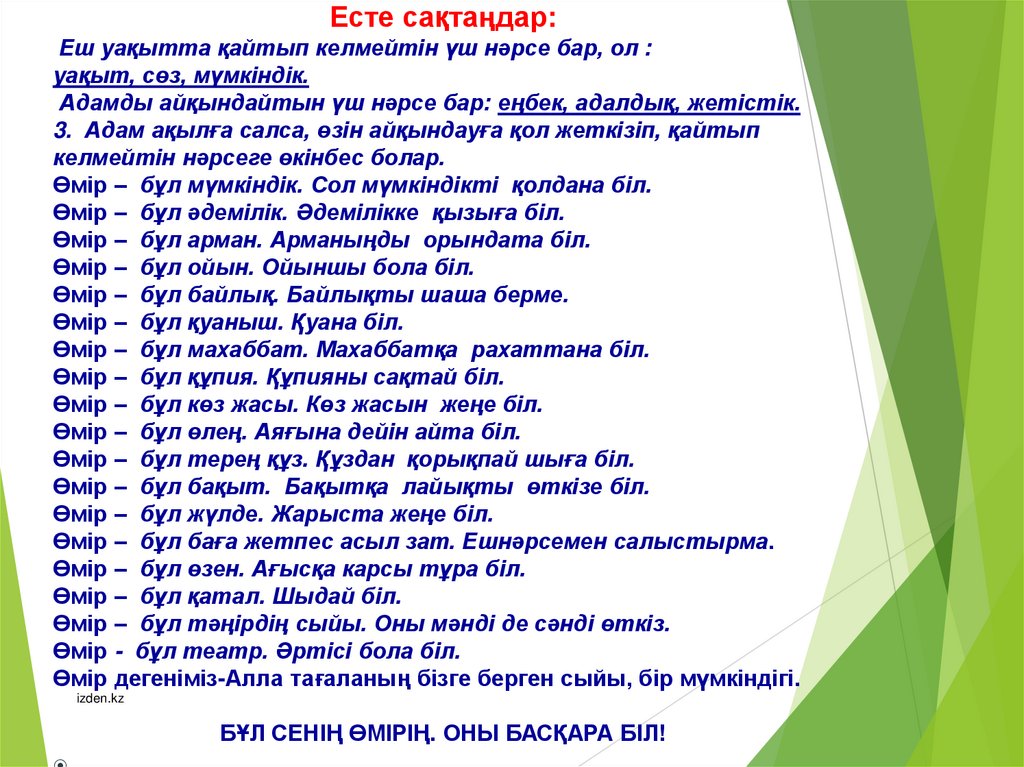 Есте сақтаңдар:

Еш уақытта қайтып келмейтін үш нәрсе бар, ол : уақыт, сөз, мүмкіндік.

Адамды айқындайтын үш нәрсе бар: еңбек, адалдық, жетістік.

3. Адам ақылға салса, өзін айқындауға қол жеткізіп, қайтып келмейтін нәрсеге өкінбес болар.

Өмір – бұл мүмкіндік. Сол мүмкіндікті қолдана біл.
Өмір – бұл әдемілік. Әдемілікке қызыға біл.
Өмір – бұл арман. Арманыңды орындата біл.
Өмір – бұл ойын. Ойыншы бола біл.
Өмір – бұл байлық. Байлықты шаша берме.
Өмір – бұл қуаныш. Қуана біл.
Өмір – бұл махаббат. Махаббатқа рахаттана біл.
Өмір – бұл құпия. Құпияны сақтай біл.
Өмір – бұл көз жасы. Көз жасын жеңе біл.
Өмір – бұл өлең. Аяғына дейін айта біл.
Өмір – бұл терең құз. Құздан қорықпай шыға біл.
Өмір – бұл бақыт. Бақытқа лайықты өткізе біл.
Өмір – бұл жүлде. Жарыста жеңе біл.
Өмір – бұл баға жетпес асыл зат. Ешнәрсемен салыстырма.
Өмір – бұл өзен. Ағысқа карсы тұра біл.
Өмір – бұл қатал. Шыдай біл.
Өмір – бұл тәңірдің сыйы. Оны мәнді де сәнді өткіз.
Өмір - бұл театр. Әртісі бола біл.
Өмір дегеніміз-Алла тағаланың бізге берген сыйы, бір мүмкіндігі.

izden.kz

БҰЛ СЕНІҢ ӨМІРІҢ. ОНЫ БАСҚАРА БІЛ!